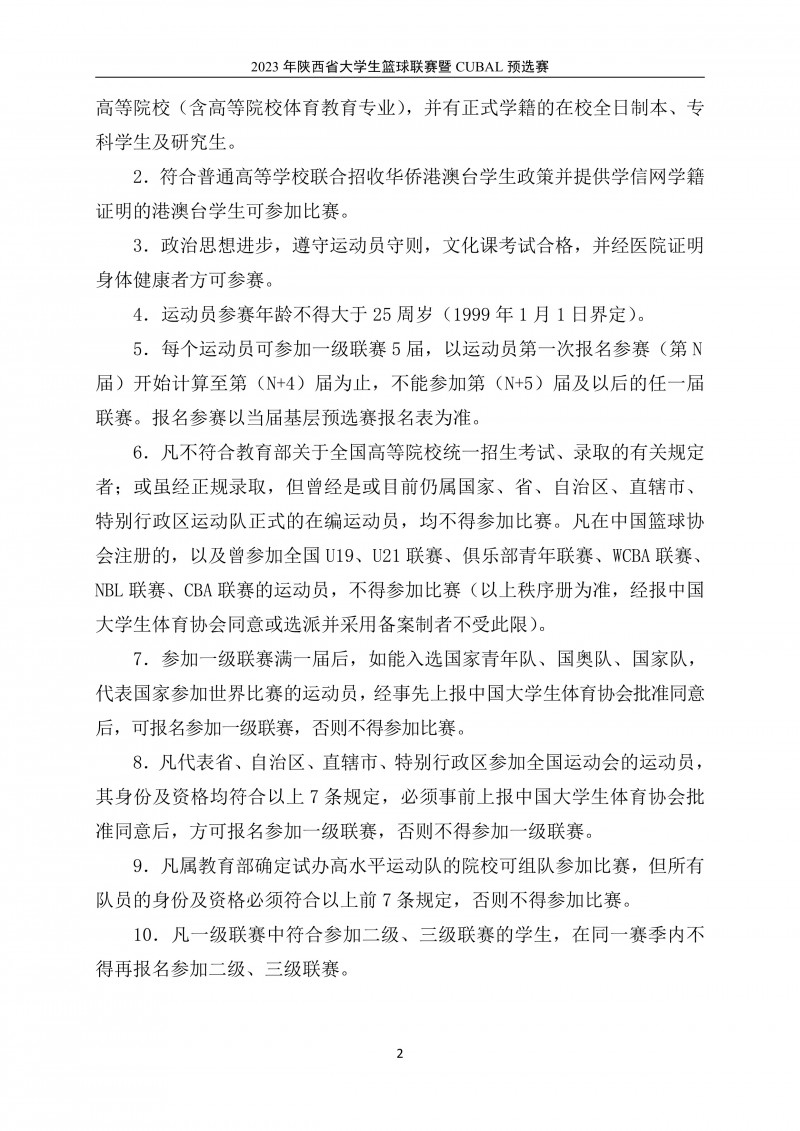 2023 年陕西省大学生篮球联赛暨 CUBAL 预选赛

高等院校（含高等院校体育教育专业），并有正式学籍的在校全日制本、专科学生及研究生。

2．符合普通高等学校联合招收华侨港澳台学生政策并提供学信网学籍证明的港澳台学生可参加比赛。

3．政治思想进步，遵守运动员守则，文化课考试合格，并经医院证明身体健康者方可参赛。

4．运动员参赛年龄不得大于 25 周岁（1999 年 1 月 1 日界定）。

5．每个运动员可参加一级联赛 5 届，以运动员第一次报名参赛（第 N 届）开始计算至第（N+4）届为止，不能参加第（N+5）届及以后的任一届联赛。报名参赛以当届基层预选赛报名表为准。

6．凡不符合教育部关于全国高等院校统一招生考试、录取的有关规定者；或虽经正规录取，但曾经是或目前仍属国家、省、自治区、直辖市、特别行政区运动队正式的在编运动员，均不得参加比赛。凡在中国篮球协会注册的，以及曾参加全国 U19、U21 联赛、俱乐部青年联赛、WCBA 联赛、NBL 联赛、CBA 联赛的运动员，不得参加比赛（以上秩序册为准，经报中国大学生体育协会同意或选派并采用备案制者不受此限）。

7．参加一级联赛满一届后，如能入选国家青年队、国奥队、国家队，代表国家参加世界比赛的运动员，经事先上报中国大学生体育协会批准同意后，可报名参加一级联赛，否则不得参加比赛。

8．凡代表省、自治区、直辖市、特别行政区参加全国运动会的运动员，其身份及资格均符合以上 7 条规定，必须事前上报中国大学生体育协会批准同意后，方可报名参加一级联赛，否则不得参加一级联赛。

9．凡属教育部确定试办高水平运动队的院校可组队参加比赛，但所有队员的身份及资格必须符合以上前 7 条规定，否则不得参加比赛。

10．凡一级联赛中符合参加二级、三级联赛的学生，在同一赛季内不得再报名参加二级、三级联赛。

2